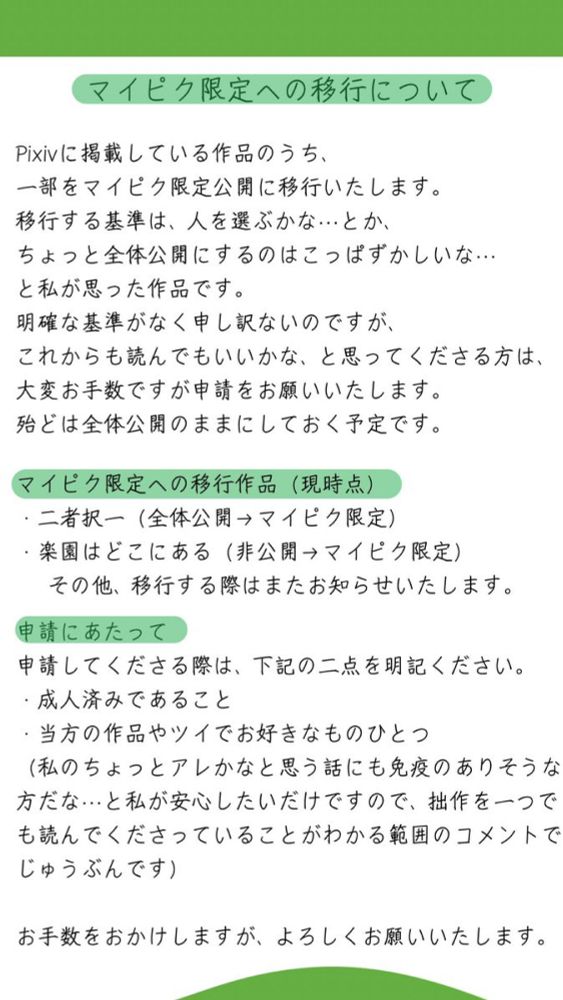 マイピク限定への移行について

Pixivに掲載している作品のうち、
一部をマイピク限定公開に移行いたします。
移行する基準は、人を選ぶかな…とか、
ちょっと全体公開にするのはこっぱずかしいな…
と私が思った作品です。
明確な基準がなく申し訳ないのですが、
これからも読んでもいいかな、と思ってくださる方は、
大変お手数ですが申請をお願いいたします。
殆どは全体公開のままにしておく予定です。

マイピク限定への移行作品（現時点）
・二者択一（全体公開→マイピク限定）
・楽園はどこにある（非公開→マイピク限定）
その他、移行する際はまたお知らせいたします。

申請にあたって
申請してくださる際は、下記の二点を明記ください。
・成人済みであること
・当方の作品やツイでお好きなものひとつ
（私のちょっとアレかなと思う話にも免疫のありそうな方だな…と私が安心したいだけですので、拙作を一つでも読んでくださっていることがわかる範囲のコメントでじゅうぶんです）

お手数をおかけしますが、よろしくお願いいたします。